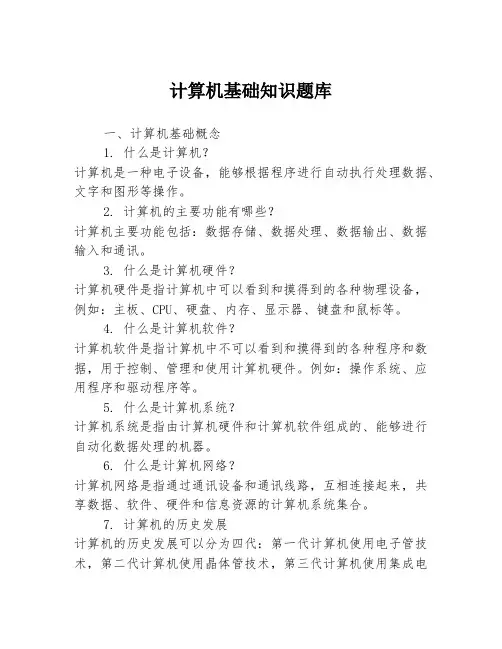 计算机基础知识题库

一、计算机基础概念

1. 什么是计算机?

计算机是一种电子设备，能够根据程序进行自动执行处理数据、文字和图形等操作。

2. 计算机的主要功能有哪些?

计算机主要功能包括：数据存储、数据处理、数据输出、数据输入和通讯。

3. 什么是计算机硬件?

计算机硬件是指计算机中可以看到和摸得到的各种物理设备，例如：主板、CPU、硬盘、内存、显示器、键盘和鼠标等。

4. 什么是计算机软件?

计算机软件是指计算机中不可以看到和摸得到的各种程序和数据，用于控制、管理和使用计算机硬件。例如：操作系统、应用程序和驱动程序等。

5. 什么是计算机系统?

计算机系统是指由计算机硬件和计算机软件组成的、能够进行自动化数据处理的机器。

6. 什么是计算机网络?

计算机网络是指通过通讯设备和通讯线路，互相连接起来，共享数据、软件、硬件和信息资源的计算机系统集合。

7. 计算机的历史发展

计算机的历史发展可以分为四代：第一代计算机使用电子管技术，第二代计算机使用晶体管技术，第三代计算机使用集成电